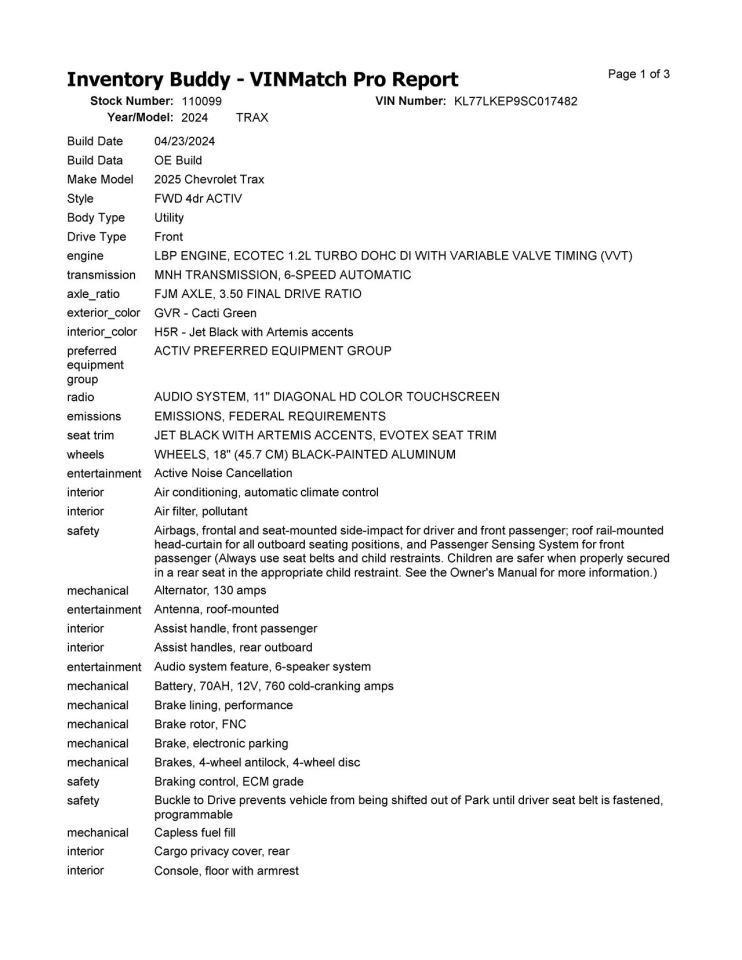 Inventory Buddy - VINMatch Pro Report

Page 1 of 3

Stock Number: 110099 VIN Number: KL77LKEP9SC017482
Year/Model: 2024 TRAX

| | |
|---|---|
| Build Date | 04/23/2024 |
| Build Data | OE Build |
| Make Model | 2025 Chevrolet Trax |
| Style | FWD 4dr ACTIV |
| Body Type | Utility |
| Drive Type | Front |
| engine | LBP ENGINE, ECOTEC 1.2L TURBO DOHC DI WITH VARIABLE VALVE TIMING (VVT) |
| transmission | MNH TRANSMISSION, 6-SPEED AUTOMATIC |
| axle_ratio | FJM AXLE, 3.50 FINAL DRIVE RATIO |
| exterior_color | GVR - Cacti Green |
| interior_color | H5R - Jet Black with Artemis accents |
| preferred equipment group | ACTIV PREFERRED EQUIPMENT GROUP |
| radio | AUDIO SYSTEM, 11" DIAGONAL HD COLOR TOUCHSCREEN |
| emissions | EMISSIONS, FEDERAL REQUIREMENTS |
| seat trim | JET BLACK WITH ARTEMIS ACCENTS, EVOTEX SEAT TRIM |
| wheels | WHEELS, 18" (45.7 CM) BLACK-PAINTED ALUMINUM |
| entertainment | Active Noise Cancellation |
| interior | Air conditioning, automatic climate control |
| interior | Air filter, pollutant |
| safety | Airbags, frontal and seat-mounted side-impact for driver and front passenger; roof rail-mounted head-curtain for all outboard seating positions, and Passenger Sensing System for front passenger (Always use seat belts and child restraints. Children are safer when properly secured in a rear seat in the appropriate child restraint. See the Owner's Manual for more information.) |
| mechanical | Alternator, 130 amps |
| entertainment | Antenna, roof-mounted |
| interior | Assist handle, front passenger |
| interior | Assist handles, rear outboard |
| entertainment | Audio system feature, 6-speaker system |
| mechanical | Battery, 70AH, 12V, 760 cold-cranking amps |
| mechanical | Brake lining, performance |
| mechanical | Brake rotor, FNC |
| mechanical | Brake, electronic parking |
| mechanical | Brakes, 4-wheel antilock, 4-wheel disc |
| safety | Braking control, ECM grade |
| safety | Buckle to Drive prevents vehicle from being shifted out of Park until driver seat belt is fastened, programmable |
| mechanical | Capless fuel fill |
| interior | Cargo privacy cover, rear |
| interior | Console, floor with armrest |